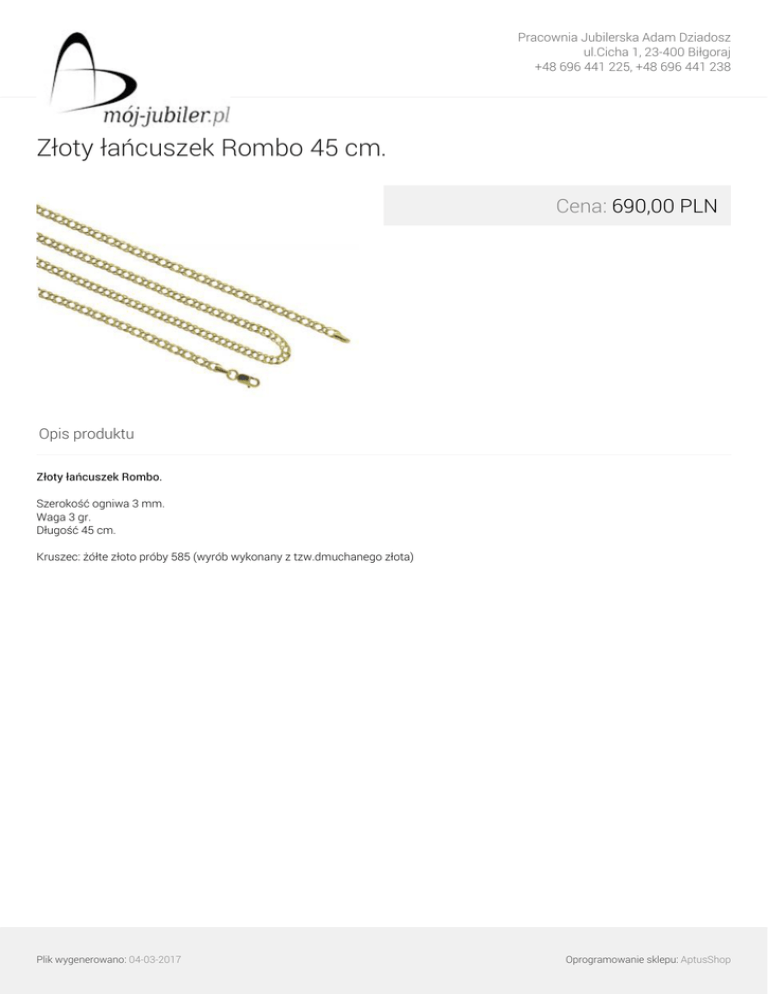 mój-jubiler.pl

Pracownia Jubilerska Adam Dziadosz
ul.Cicha 1, 23-400 Biłgoraj
+48 696 441 225, +48 696 441 238

Złoty łańcuszek Rombo 45 cm.

Cena: 690,00 PLN

Opis produktu

Złoty łańcuszek Rombo.

Szerokość ogniwa 3 mm.
Waga 3 gr.
Długość 45 cm.

Kruszec: żółte złoto próby 585 (wyrób wykonany z tzw.dmuchanego złota)

Plik wygenerowano: 04-03-2017

Oprogramowanie sklepu: AptusShop